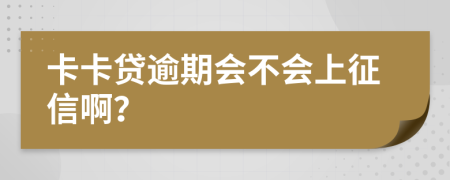 卡卡贷逾期会不会上征信啊?